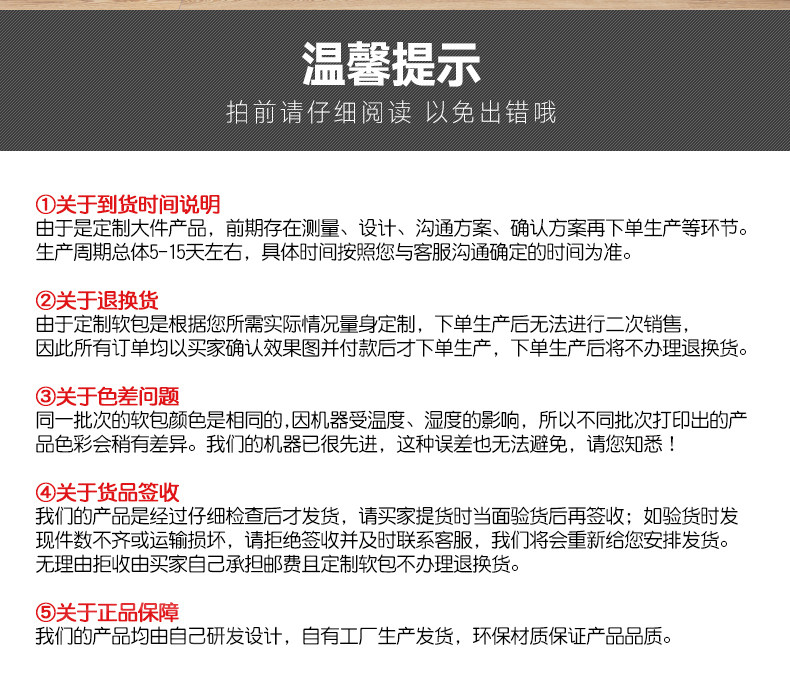 温馨提示
拍前请仔细阅读 以免出错哦

①关于到货时间说明
由于是定制大件产品，前期存在测量、设计、沟通方案、确认方案再下单生产等环节。生产周期总体5-15天左右，具体时间按照您与客服沟通确定的时间为准。

②关于退换货
由于定制软包是根据您所需实际情况量身定制，下单生产后无法进行二次销售，因此所有订单均以买家确认效果图并付款后才下单生产，下单生产后将不办理退换货。

③关于色差问题
同一批次的软包颜色是相同的,因机器受温度、湿度的影响，所以不同批次打印出的产品色彩会稍有差异。我们的机器已很先进，这种误差也无法避免，请您知悉！

④关于货品签收
我们的产品是经过仔细检查后才发货，请买家提货时当面验货后再签收；如验货时发现件数不齐或运输损坏，请拒绝签收并及时联系客服，我们将会重新给您安排发货。无理由拒收由买家自己承担邮费且定制软包不办理退换货。

⑤关于正品保障
我们的产品均由自己研发设计，自有工厂生产发货，环保材质保证产品品质。